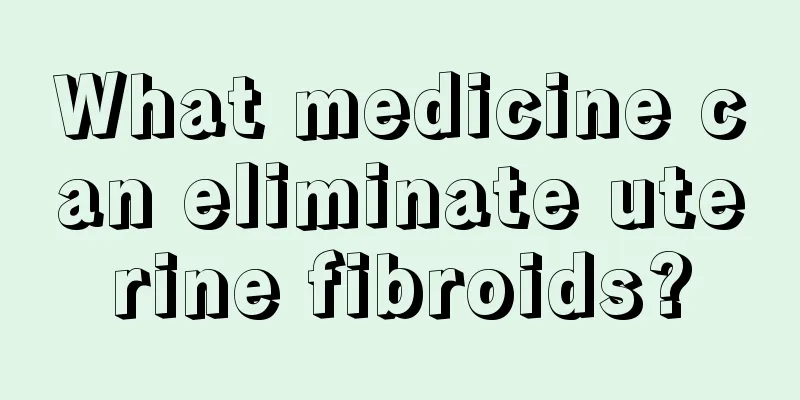 What medicine can eliminate uterine fibroids?